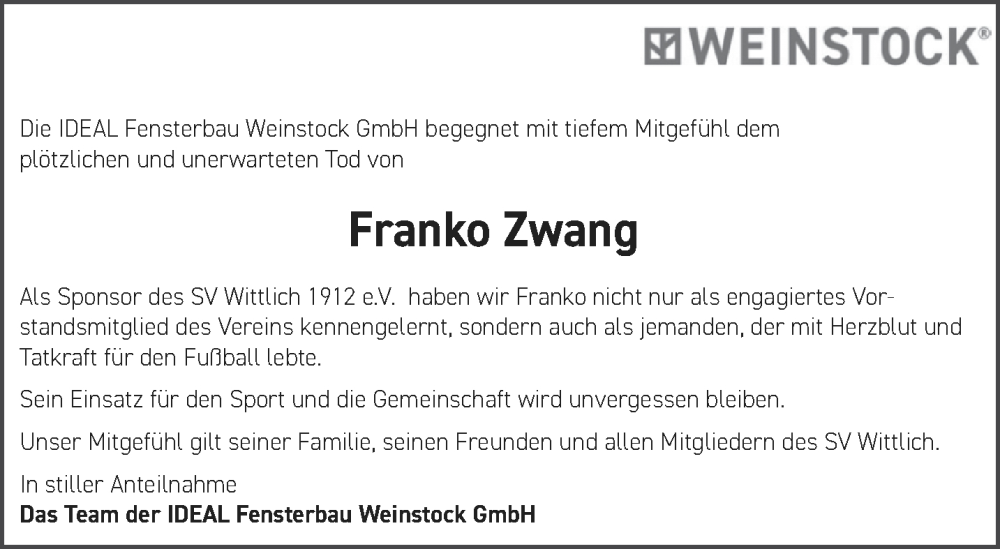 WEINSTOCK®

Die IDEAL Fensterbau Weinstock GmbH begegnet mit tiefem Mitgefühl dem plötzlichen und unerwarteten Tod von

Franko Zwang

Als Sponsor des SV Wittlich 1912 e.V. haben wir Franko nicht nur als engagiertes Vorstandsmitglied des Vereins kennengelernt, sondern auch als jemanden, der mit Herzblut und Tatkraft für den Fußball lebte.

Sein Einsatz für den Sport und die Gemeinschaft wird unvergessen bleiben.

Unser Mitgefühl gilt seiner Familie, seinen Freunden und allen Mitgliedern des SV Wittlich.

In stiller Anteilnahme
Das Team der IDEAL Fensterbau Weinstock GmbH